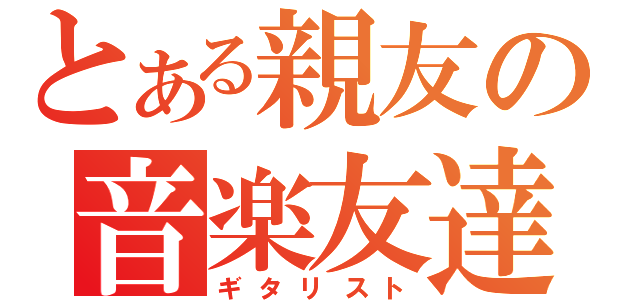 とある親友の
音楽友達
ギタリスト